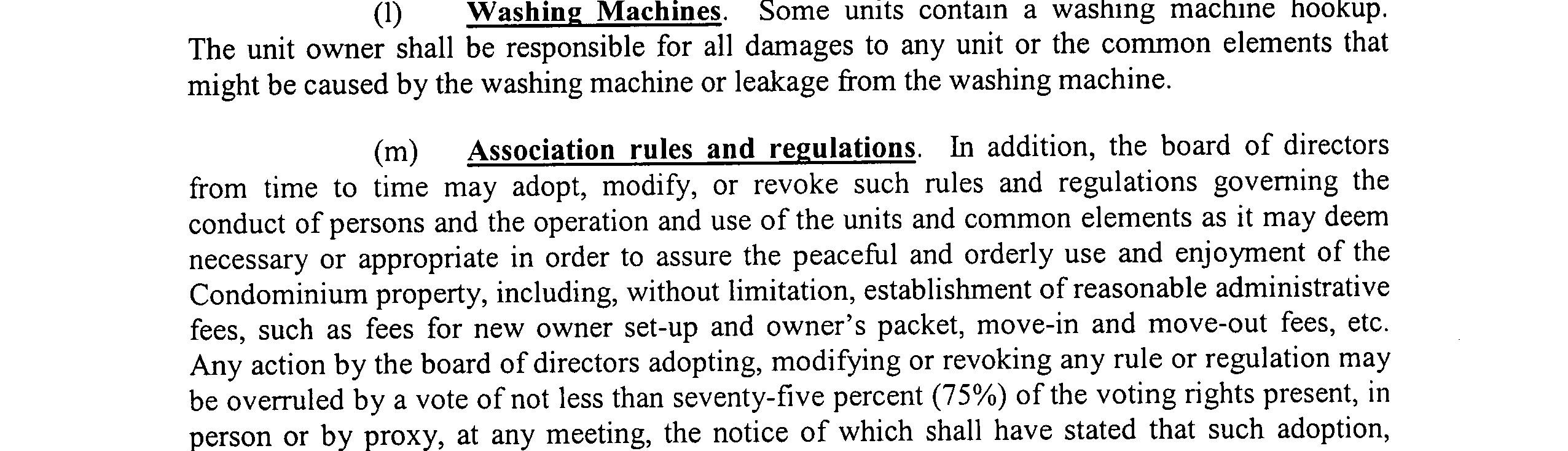 (l) Washing Machines. Some units contain a washing machine hookup. The unit owner shall be responsible for all damages to any unit or the common elements that might be caused by the washing machine or leakage from the washing machine.

(m) Association rules and regulations. In addition, the board of directors from time to time may adopt, modify, or revoke such rules and regulations governing the conduct of persons and the operation and use of the units and common elements as it may deem necessary or appropriate in order to assure the peaceful and orderly use and enjoyment of the Condominium property, including, without limitation, establishment of reasonable administrative fees, such as fees for new owner set-up and owner's packet, move-in and move-out fees, etc. Any action by the board of directors adopting, modifying or revoking any rule or regulation may be overruled by a vote of not less than seventy-five percent (75%) of the voting rights present, in person or by proxy, at any meeting, the notice of which shall have stated that such adoption,